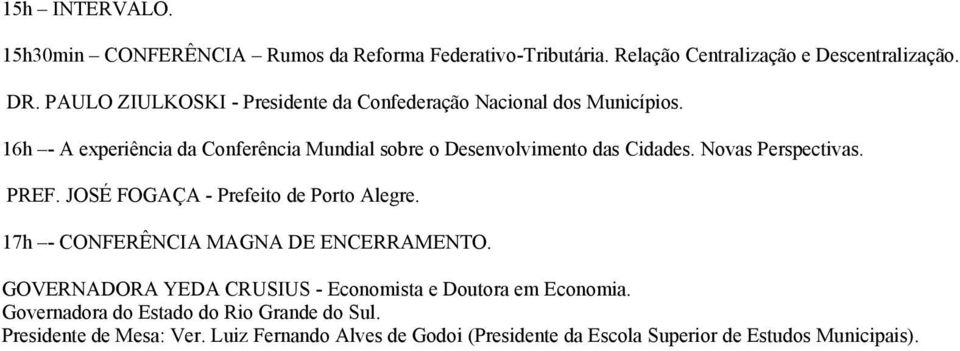 15h – INTERVALO.

15h30min – CONFERÊNCIA – Rumos da Reforma Federativo-Tributária. Relação Centralização e Descentralização.

DR. PAULO ZIULKOSKI - Presidente da Confederação Nacional dos Municípios.

16h –- A experiência da Conferência Mundial sobre o Desenvolvimento das Cidades. Novas Perspectivas.

PREF. JOSÉ FOGAÇA - Prefeito de Porto Alegre.

17h –- CONFERÊNCIA MAGNA DE ENCERRAMENTO.

GOVERNADORA YEDA CRUSIUS - Economista e Doutora em Economia.
Governadora do Estado do Rio Grande do Sul.
Presidente de Mesa: Ver. Luiz Fernando Alves de Godoi (Presidente da Escola Superior de Estudos Municipais).